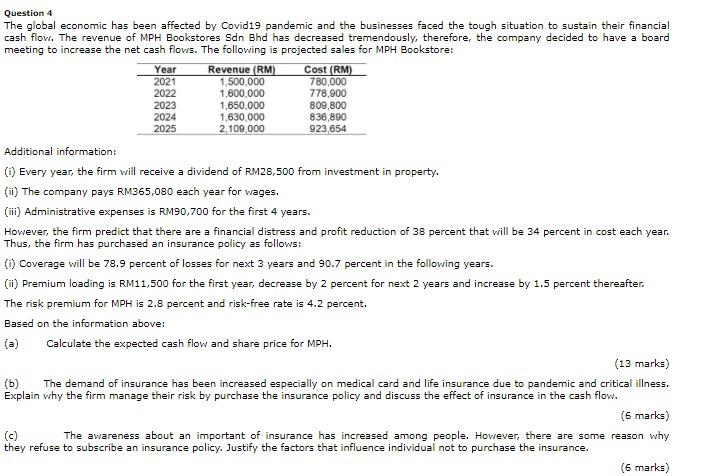 Question 4
The global economic has been affected by Covid19 pandemic and the businesses faced the tough situation to sustain their financial cash flow. The revenue of MPH Bookstores Sdn Bhd has decreased tremendously, therefore, the company decided to have a board meeting to increase the net cash flows. The following is projected sales for MPH Bookstore:

| Year | Revenue (RM) | Cost (RM) |
|---|---|---|
| 2021 | 1,500,000 | 780,000 |
| 2022 | 1,600,000 | 778,900 |
| 2023 | 1,650,000 | 809,800 |
| 2024 | 1,630,000 | 836,890 |
| 2025 | 2,109,000 | 923,654 |

Additional information:

(i) Every year, the firm will receive a dividend of RM28,500 from investment in property.

(ii) The company pays RM365,080 each year for wages.

(iii) Administrative expenses is RM90,700 for the first 4 years.

However, the firm predict that there are a financial distress and profit reduction of 38 percent that will be 34 percent in cost each year. Thus, the firm has purchased an insurance policy as follows:

(i) Coverage will be 78.9 percent of losses for next 3 years and 90.7 percent in the following years.

(ii) Premium loading is RM11,500 for the first year, decrease by 2 percent for next 2 years and increase by 1.5 percent thereafter.

The risk premium for MPH is 2.8 percent and risk-free rate is 4.2 percent.

Based on the information above:

(a) Calculate the expected cash flow and share price for MPH.

(13 marks)

(b) The demand of insurance has been increased especially on medical card and life insurance due to pandemic and critical illness. Explain why the firm manage their risk by purchase the insurance policy and discuss the effect of insurance in the cash flow.

(6 marks)

(c) The awareness about an important of insurance has increased among people. However, there are some reason why they refuse to subscribe an insurance policy. Justify the factors that influence individual not to purchase the insurance.

(6 marks)